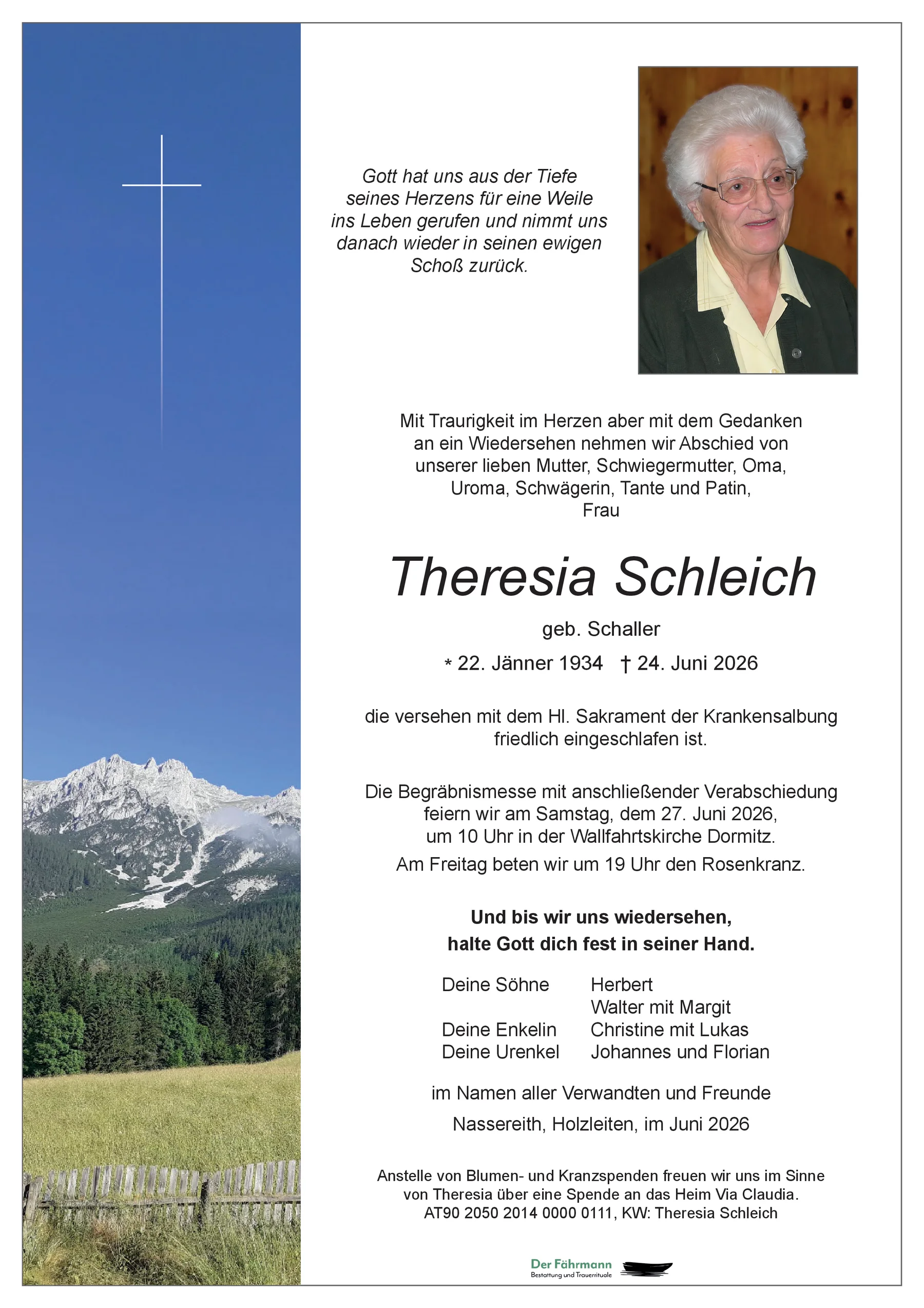 Gott hat uns aus der Tiefe seines Herzens für eine Weile ins Leben gerufen und nimmt uns danach wieder in seinen ewigen Schoß zurück.

Mit Traurigkeit im Herzen aber mit dem Gedanken an ein Wiedersehen nehmen wir Abschied von unserer lieben Mutter, Schwiegermutter, Oma, Uroma, Schwägerin, Tante und Patin,
Frau

Theresia Schleich

geb. Schaller

* 22. Jänner 1934 † 24. Juni 2026

die versehen mit dem Hl. Sakrament der Krankensalbung friedlich eingeschlafen ist.

Die Begräbnismesse mit anschließender Verabschiedung feiern wir am Samstag, dem 27. Juni 2026, um 10 Uhr in der Wallfahrtskirche Dormitz.

Am Freitag beten wir um 19 Uhr den Rosenkranz.

Und bis wir uns wiedersehen,
halte Gott dich fest in seiner Hand.

Deine Söhne Herbert
Walter mit Margit
Deine Enkelin Christine mit Lukas
Deine Urenkel Johannes und Florian

im Namen aller Verwandten und Freunde

Nassereith, Holzleiten, im Juni 2026

Anstelle von Blumen- und Kranzspenden freuen wir uns im Sinne von Theresia über eine Spende an das Heim Via Claudia.
AT90 2050 2014 0000 0111, KW: Theresia Schleich

Der Fährmann
Bestattung und Trauerrituale